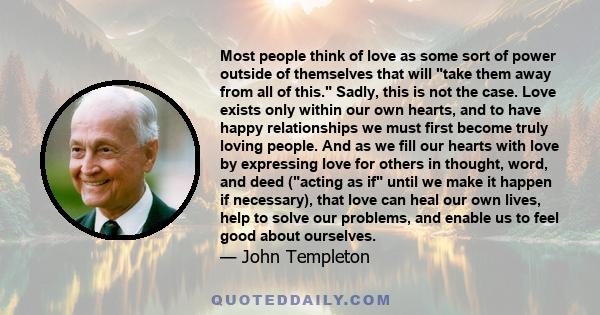 Most people think of love as some sort of power outside of themselves that will "take them away from all of this." Sadly, this is not the case. Love exists only within our own hearts, and to have happy relationships we must first become truly loving people. And as we fill our hearts with love by expressing love for others in thought, word, and deed ("acting as if" until we make it happen if necessary), that love can heal our own lives, help to solve our problems, and enable us to feel good about ourselves.

— John Templeton

QUOTEDDAILY.COM